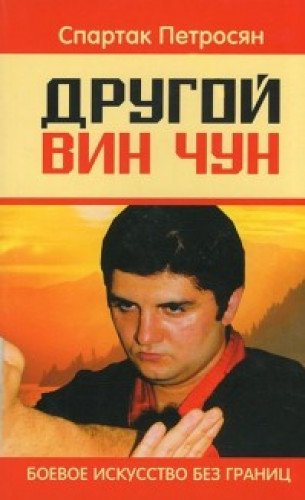 Спартак Петросян

ДРУГОЙ
ВИН ЧУН

БОЕВОЕ ИСКУССТВО БЕЗ ГРАНИЦ